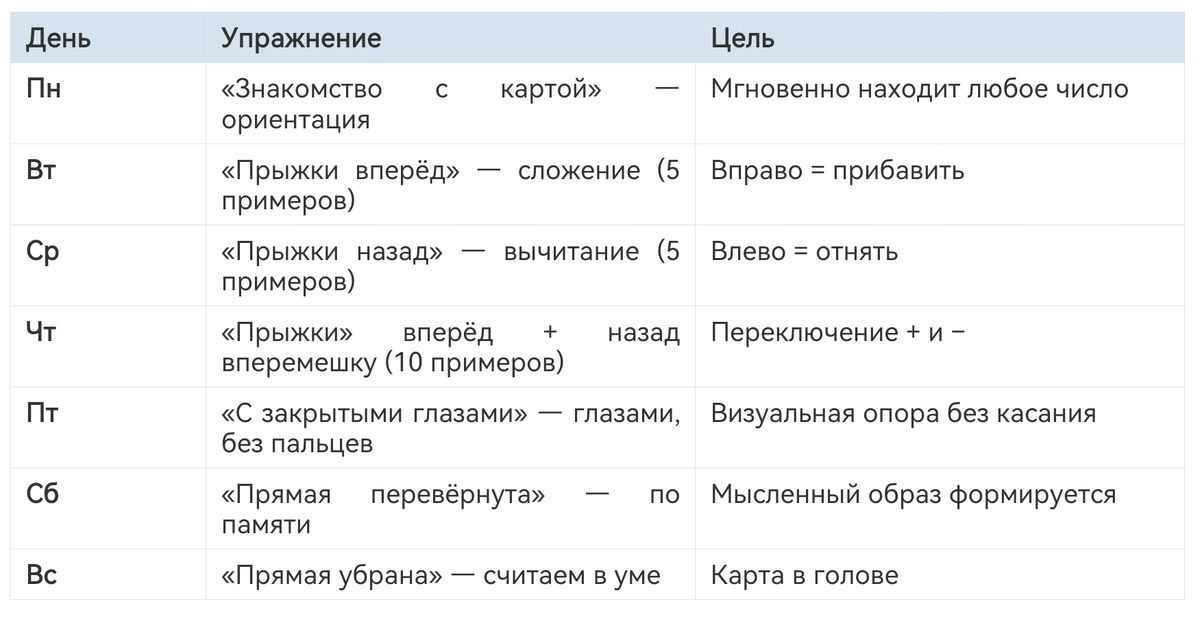 | День | Упражнение | Цель |
|---|---|---|
| Пн | «Знакомство с картой» — ориентация | Мгновенно находит любое число |
| Вт | «Прыжки вперёд» — сложение (5 примеров) | Вправо = прибавить |
| Ср | «Прыжки назад» — вычитание (5 примеров) | Влево = отнять |
| Чт | «Прыжки» вперёд + назад вперемешку (10 примеров) | Переключение + и − |
| Пт | «С закрытыми глазами» — глазами, без пальцев | Визуальная опора без касания |
| Сб | «Прямая перевёрнута» — по памяти | Мысленный образ формируется |
| Вс | «Прямая убрана» — считаем в уме | Карта в голове |